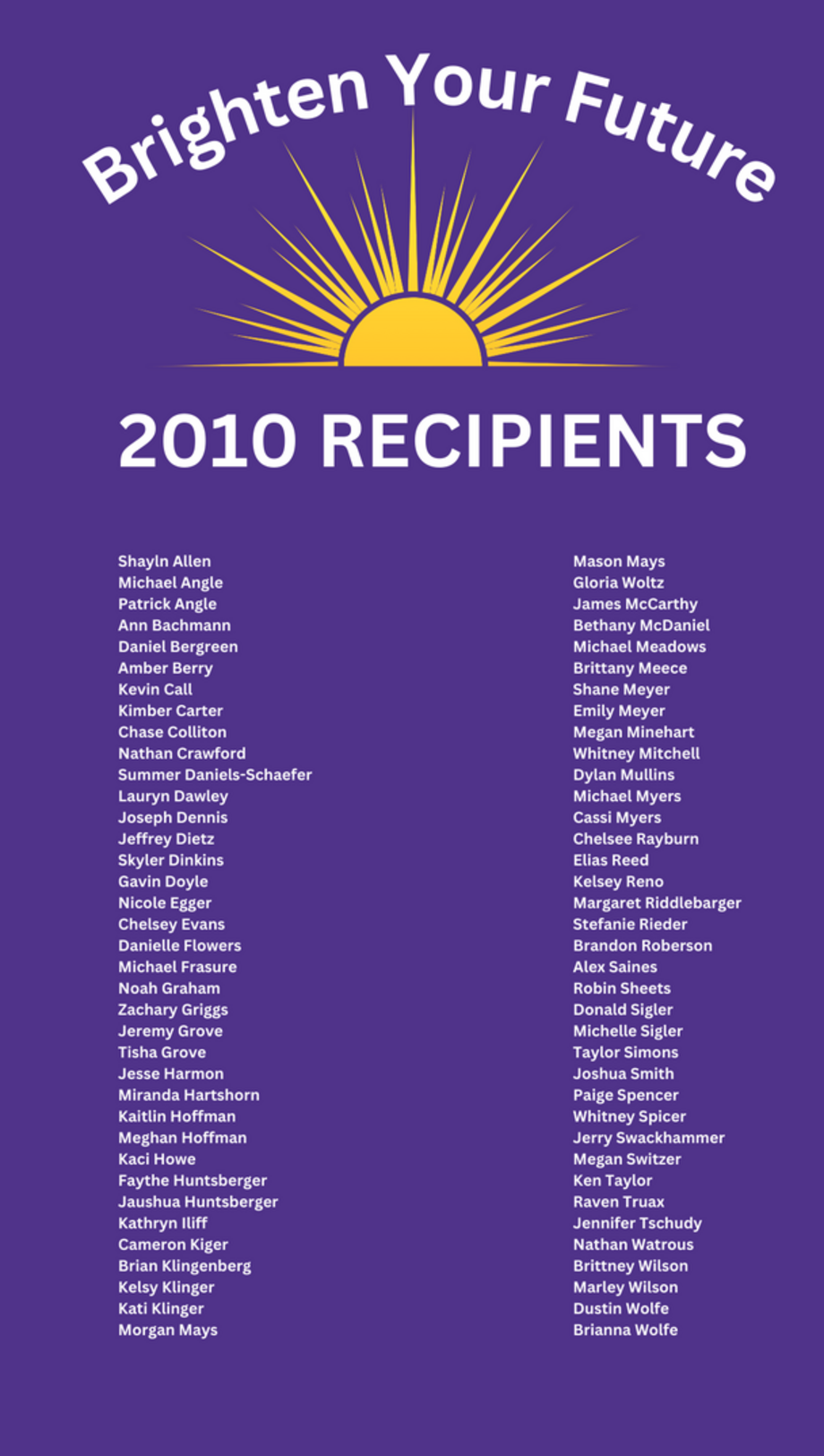 Brighten Your Future

2010 RECIPIENTS

Shayln Allen
Michael Angle
Patrick Angle
Ann Bachmann
Daniel Bergreen
Amber Berry
Kevin Call
Kimber Carter
Chase Colliton
Nathan Crawford
Summer Daniels-Schaefer
Lauryn Dawley
Joseph Dennis
Jeffrey Dietz
Skyler Dinkins
Gavin Doyle
Nicole Egger
Chelsey Evans
Danielle Flowers
Michael Frasure
Noah Graham
Zachary Griggs
Jeremy Grove
Tisha Grove
Jesse Harmon
Miranda Hartshorn
Kaitlin Hoffman
Meghan Hoffman
Kaci Howe
Faythe Huntsberger
Jaushua Huntsberger
Kathryn Iliff
Cameron Kiger
Brian Klingenberg
Kelsy Klinger
Kati Klinger
Morgan Mays

Mason Mays
Gloria Woltz
James McCarthy
Bethany McDaniel
Michael Meadows
Brittany Meece
Shane Meyer
Emily Meyer
Megan Minehart
Whitney Mitchell
Dylan Mullins
Michael Myers
Cassi Myers
Chelsee Rayburn
Elias Reed
Kelsey Reno
Margaret Riddlebarger
Stefanie Rieder
Brandon Roberson
Alex Saines
Robin Sheets
Donald Sigler
Michelle Sigler
Taylor Simons
Joshua Smith
Paige Spencer
Whitney Spicer
Jerry Swackhammer
Megan Switzer
Ken Taylor
Raven Truax
Jennifer Tschudy
Nathan Watrous
Brittney Wilson
Marley Wilson
Dustin Wolfe
Brianna Wolfe